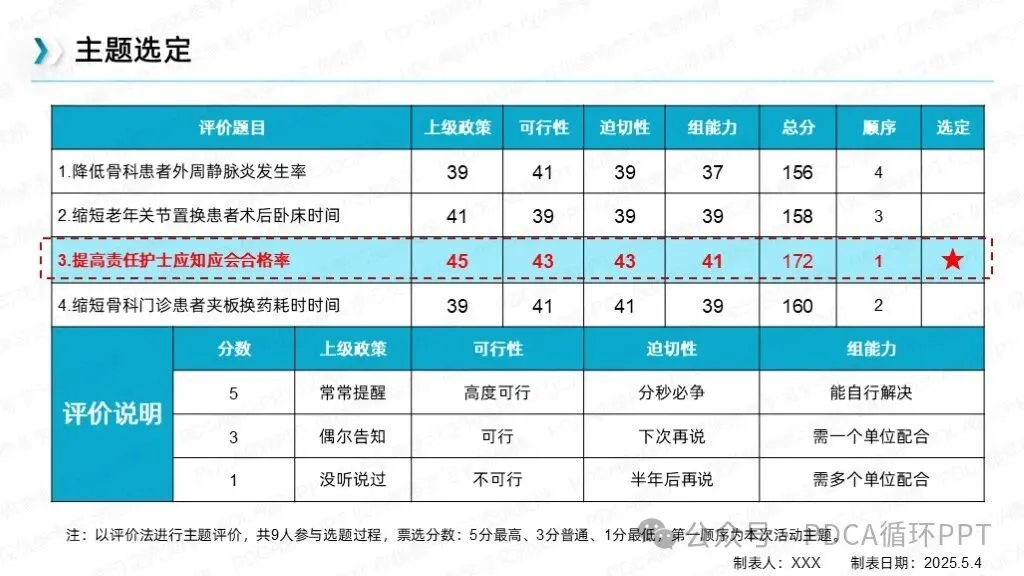 主题选定

| 评价题目 | 上级政策 | 可行性 | 迫切性 | 组能力 | 总分 | 顺序 | 选定 |
|---|---|---|---|---|---|---|---|
| 1.降低骨科患者外周静脉炎发生率 | 39 | 41 | 39 | 37 | 156 | 4 | |
| 2.缩短老年关节置换患者术后卧床时间 | 41 | 39 | 39 | 39 | 158 | 3 | |
| 3.提高责任护士应知应会合格率 | 45 | 43 | 43 | 41 | 172 | 1 | ★ |
| 4.缩短骨科门诊患者夹板换药耗时时间 | 39 | 41 | 41 | 39 | 160 | 2 | |

| 评价说明 | 分数 | 上级政策 | 可行性 | 迫切性 | 组能力 |
|---|---|---|---|---|---|
| | 5 | 常常提醒 | 高度可行 | 分秒必争 | 能自行解决 |
| | 3 | 偶尔告知 | 可行 | 下次再说 | 需一个单位配合 |
| | 1 | 没听说过 | 不可行 | 半年后再说 | 需多个单位配合 |

注：以评价法进行主题评价，共9人参与选题过程，票选分数：5分最高、3分普通、1分最低，第一顺序为本次活动主题。

制表人：XXX 制表日期：2025.5.4

公众号·PDCA循环PPT